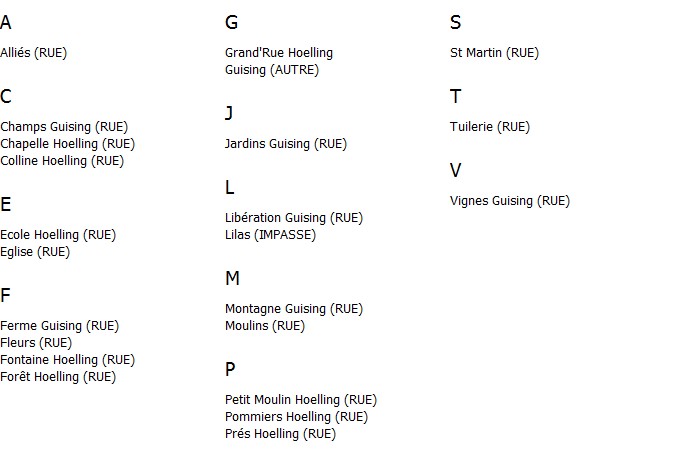 A

Alliés (RUE)

C

Champs Guising (RUE)
Chapelle Hoelling (RUE)
Colline Hoelling (RUE)

E

Ecole Hoelling (RUE)
Eglise (RUE)

F

Ferme Guising (RUE)
Fleurs (RUE)
Fontaine Hoelling (RUE)
Forêt Hoelling (RUE)

G

Grand'Rue Hoelling
Guising (AUTRE)

J

Jardins Guising (RUE)

L

Libération Guising (RUE)
Lilas (IMPASSE)

M

Montagne Guising (RUE)
Moulins (RUE)

P

Petit Moulin Hoelling (RUE)
Pommiers Hoelling (RUE)
Prés Hoelling (RUE)

S

St Martin (RUE)

T

Tuilerie (RUE)

V

Vignes Guising (RUE)